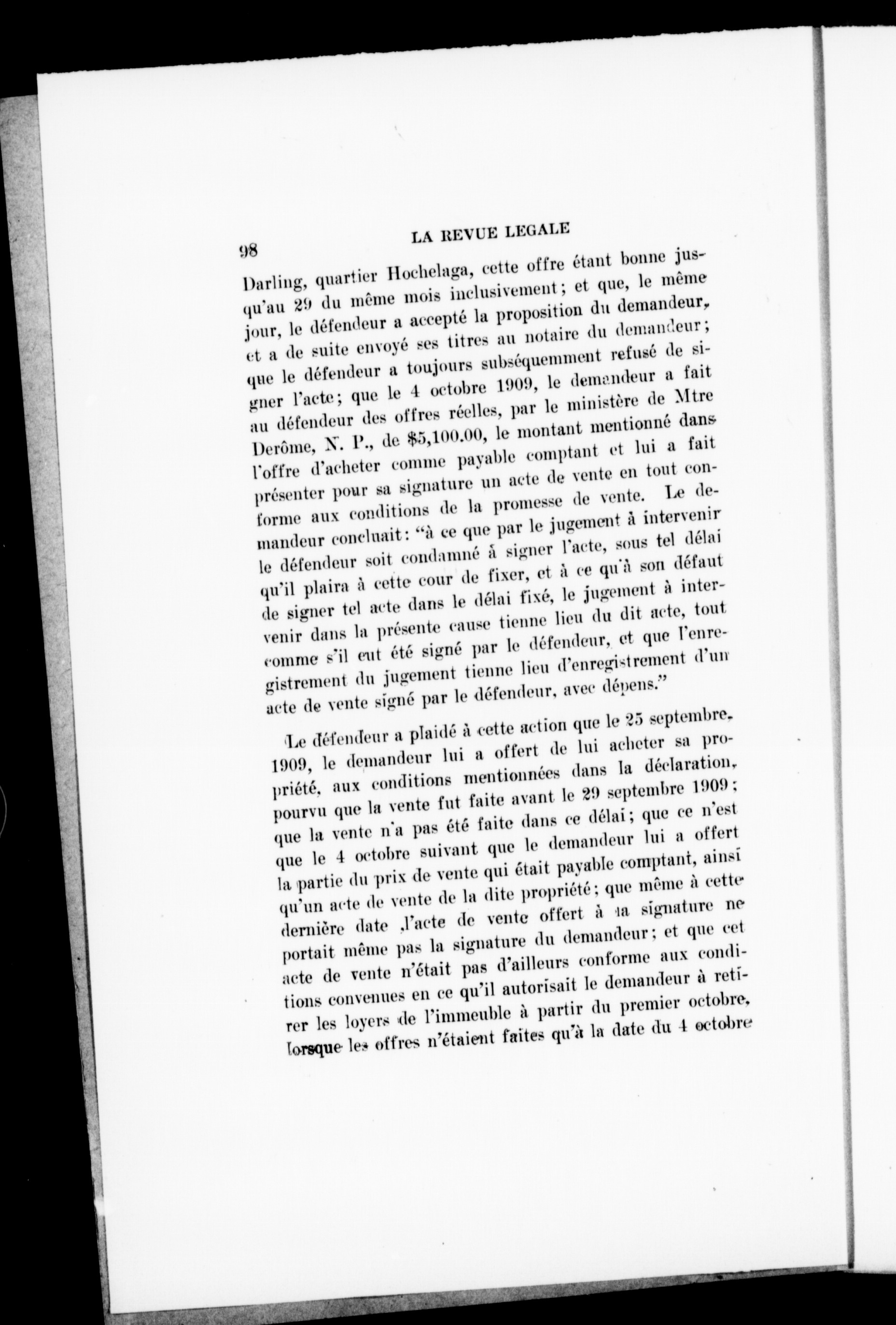 98 LA REVUE LEGALE

Darling, quartier Hochelaga, cette offre étant bonne jusqu'au 29 du même mois inclusivement; et que, le même jour, le défendeur a accepté la proposition du demandeur, et a de suite envoyé ses titres au notaire du demandeur; que le défendeur a toujours subséquemment refusé de signer l'acte; que le 4 octobre 1909, le demandeur a fait au défendeur des offres réelles, par le ministère de Mtre Derôme, N. P., de $5,100.00, le montant mentionné dans l'offre d'acheter comme payable comptant et lui a fait présenter pour sa signature un acte de vente en tout conforme aux conditions de la promesse de vente. Le demandeur concluait: "à ce que par le jugement à intervenir le défendeur soit condamné à signer l'acte, sous tel délai qu'il plaira à cette cour de fixer, et à ce qu'à son défaut de signer tel acte dans le délai fixé, le jugement à intervenir dans la présente cause tienne lieu du dit acte, tout comme s'il eut été signé par le défendeur, et que l'enregistrement du jugement tienne lieu d'enregistrement d'un acte de vente signé par le défendeur, avec dépens."

Le défendeur a plaidé à cette action que le 25 septembre, 1909, le demandeur lui a offert de lui acheter sa propriété, aux conditions mentionnées dans la déclaration, pourvu que la vente fut faite avant le 29 septembre 1909; que la vente n'a pas été faite dans ce délai; que ce n'est que le 4 octobre suivant que le demandeur lui a offert la partie du prix de vente qui était payable comptant, ainsi qu'un acte de vente de la dite propriété; que même à cette dernière date ,l'acte de vente offert à la signature ne portait même pas la signature du demandeur; et que cet acte de vente n'était pas d'ailleurs conforme aux conditions convenues en ce qu'il autorisait le demandeur à retirer les loyers de l'immeuble à partir du premier octobre, lorsque les offres n'étaient faites qu'à la date du 4 octobre